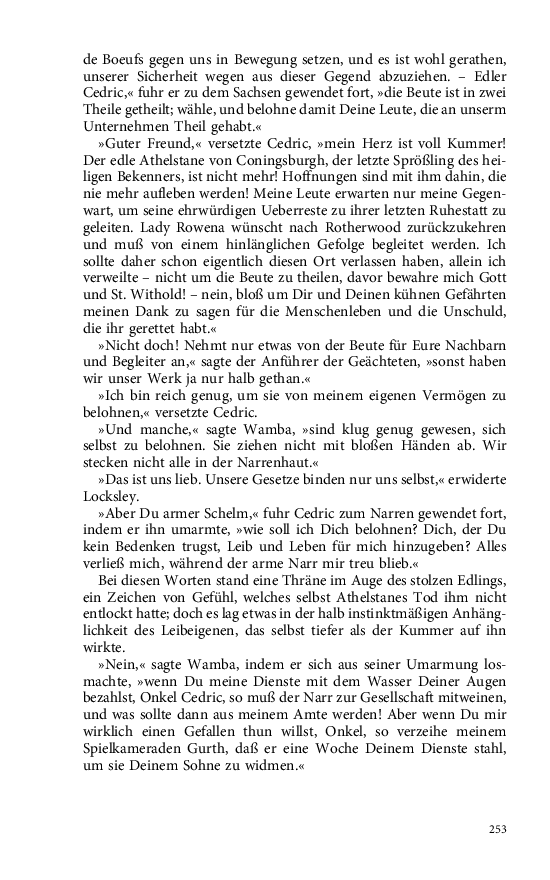 de Boeufs gegen uns in Bewegung setzen, und es ist wohl gerathen, unserer Sicherheit wegen aus dieser Gegend abzuziehen. – Edler Cedric,« fuhr er zu dem Sachsen gewendet fort, »die Beute ist in zwei Theile getheilt; wähle, und belohne damit Deine Leute, die an unserm Unternehmen Theil gehabt.«

»Guter Freund,« versetzte Cedric, »mein Herz ist voll Kummer! Der edle Athelstane von Coningsburgh, der letzte Sprößling des heiligen Bekenners, ist nicht mehr! Hoffnungen sind mit ihm dahin, die nie mehr aufleben werden! Meine Leute erwarten nur meine Gegenwart, um seine ehrwürdigen Ueberreste zu ihrer letzten Ruhestatt zu geleiten. Lady Rowena wünscht nach Rotherwood zurückzukehren und muß von einem hinlänglichen Gefolge begleitet werden. Ich sollte daher schon eigentlich diesen Ort verlassen haben, allein ich verweilte – nicht um die Beute zu theilen, davor bewahre mich Gott und St. Withold! – nein, bloß um Dir und Deinen kühnen Gefährten meinen Dank zu sagen für die Menschenleben und die Unschuld, die ihr gerettet habt.«

»Nicht doch! Nehmt nur etwas von der Beute für Eure Nachbarn und Begleiter an,« sagte der Anführer der Geächteten, »sonst haben wir unser Werk ja nur halb gethan.«

»Ich bin reich genug, um sie von meinem eigenen Vermögen zu belohnen,« versetzte Cedric.

»Und manche,« sagte Wamba, »sind klug genug gewesen, sich selbst zu belohnen. Sie ziehen nicht mit bloßen Händen ab. Wir stecken nicht alle in der Narrenhaut.«

»Das ist uns lieb. Unsere Gesetze binden nur uns selbst,« erwiderte Locksley.

»Aber Du armer Schelm,« fuhr Cedric zum Narren gewendet fort, indem er ihn umarmte, »wie soll ich Dich belohnen? Dich, der Du kein Bedenken trugst, Leib und Leben für mich hinzugeben? Alles verließ mich, während der arme Narr mir treu blieb.«

Bei diesen Worten stand eine Thräne im Auge des stolzen Edlings, ein Zeichen von Gefühl, welches selbst Athelstanes Tod ihm nicht entlockt hatte; doch es lag etwas in der halb instinktmäßigen Anhänglichkeit des Leibeigenen, das selbst tiefer als der Kummer auf ihn wirkte.

»Nein,« sagte Wamba, indem er sich aus seiner Umarmung losmachte, »wenn Du meine Dienste mit dem Wasser Deiner Augen bezahlst, Onkel Cedric, so muß der Narr zur Gesellschaft mitweinen, und was sollte dann aus meinem Amte werden! Aber wenn Du mir wirklich einen Gefallen thun willst, Onkel, so verzeihe meinem Spielkameraden Gurth, daß er eine Woche Deinem Dienste stahl, um sie Deinem Sohne zu widmen.«

253